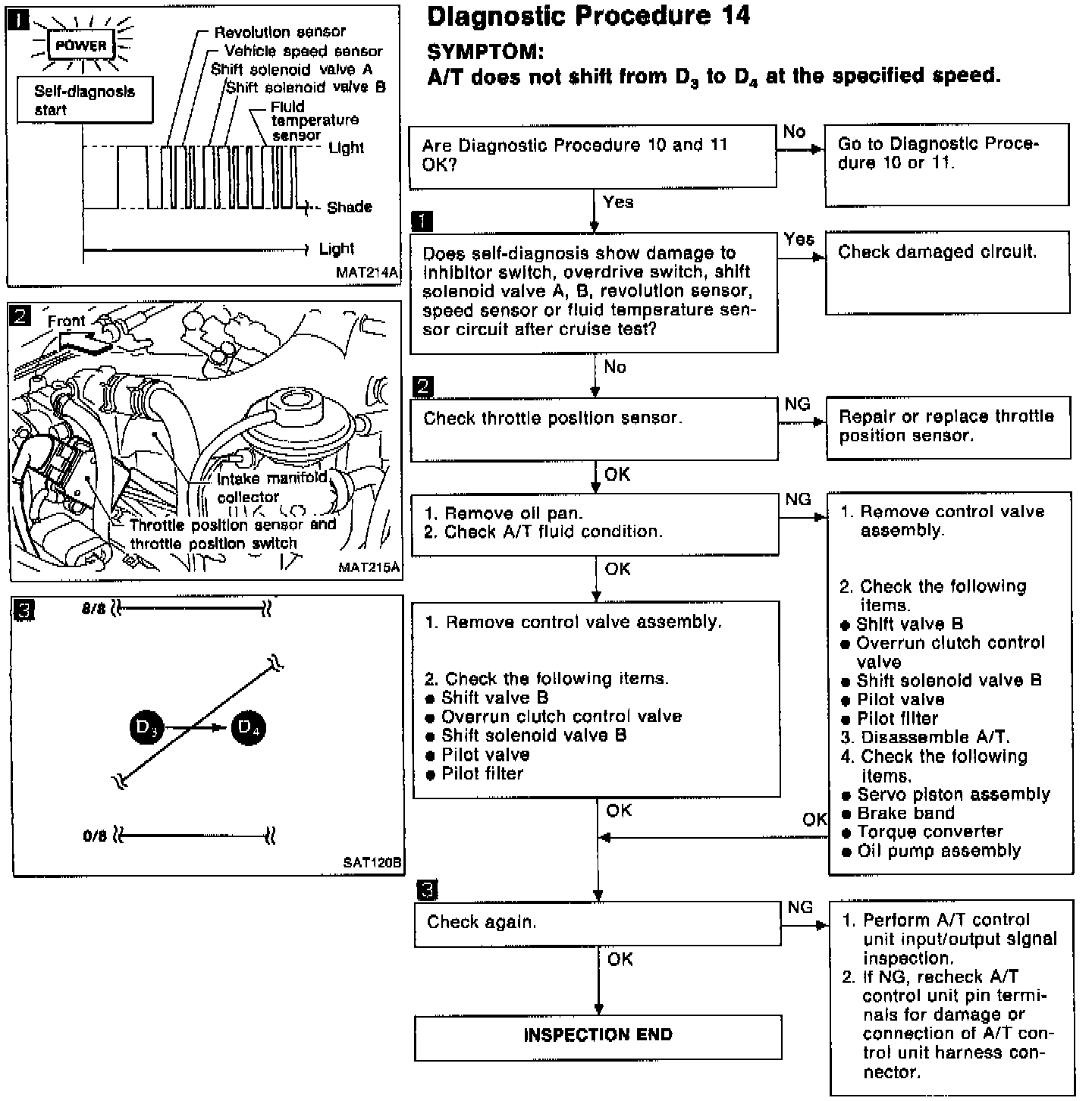 1
POWER
Self-diagnosis start
Revolution sensor
Vehicle speed sensor
Shift solenoid valve A
Shift solenoid valve B
Fluid temperature sensor
Light
Shade
Light
MAT214A

2
Front
Intake manifold collector
Throttle position sensor and throttle position switch
MAT215A

3
8/8
$D_3$
$D_4$
0/8
SAT120B

Diagnostic Procedure 14

SYMPTOM:
A/T does not shift from $D_3$ to $D_4$ at the specified speed.

Are Diagnostic Procedure 10 and 11 OK?

No

Go to Diagnostic Procedure 10 or 11.

Yes

1

Does self-diagnosis show damage to inhibitor switch, overdrive switch, shift solenoid valve A, B, revolution sensor, speed sensor or fluid temperature sensor circuit after cruise test?

Yes

Check damaged circuit.

No

2

Check throttle position sensor.

NG

Repair or replace throttle position sensor.

OK

1. Remove oil pan.
2. Check A/T fluid condition.

NG

1. Remove control valve assembly.
2. Check the following items.
● Shift valve B
● Overrun clutch control valve
● Shift solenoid valve B
● Pilot valve
● Pilot filter
3. Disassemble A/T.
4. Check the following items.
● Servo piston assembly
● Brake band
● Torque converter
● Oil pump assembly

OK

1. Remove control valve assembly.
2. Check the following items.
● Shift valve B
● Overrun clutch control valve
● Shift solenoid valve B
● Pilot valve
● Pilot filter

OK

OK

3

Check again.

NG

1. Perform A/T control unit input/output signal inspection.
2. If NG, recheck A/T control unit pin terminals for damage or connection of A/T control unit harness connector.

OK

INSPECTION END